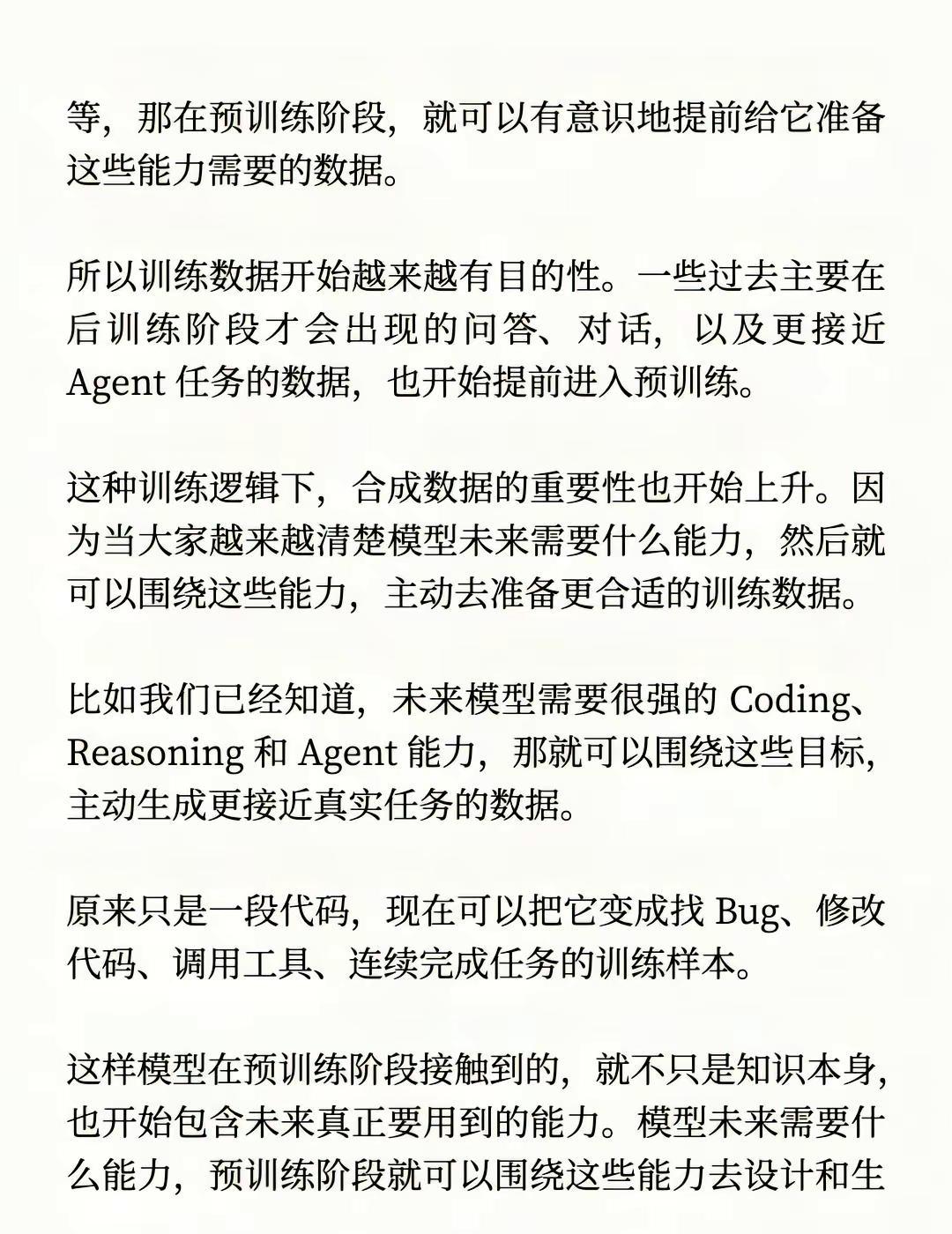 等，那在预训练阶段，就可以有意识地提前给它准备这些能力需要的数据。

所以训练数据开始越来越有目的性。一些过去主要在后训练阶段才会出现的问答、对话，以及更接近 Agent 任务的数据，也开始提前进入预训练。

这种训练逻辑下，合成数据的重要性也开始上升。因为当大家越来越清楚模型未来需要什么能力，然后就可以围绕这些能力，主动去准备更合适的训练数据。

比如我们已经知道，未来模型需要很强的 Coding、Reasoning 和 Agent 能力，那就可以围绕这些目标，主动生成更接近真实任务的数据。

原来只是一段代码，现在可以把它变成找 Bug、修改代码、调用工具、连续完成任务的训练样本。

这样模型在预训练阶段接触到的，就不只是知识本身，也开始包含未来真正要用到的能力。模型未来需要什么能力，预训练阶段就可以围绕这些能力去设计和生